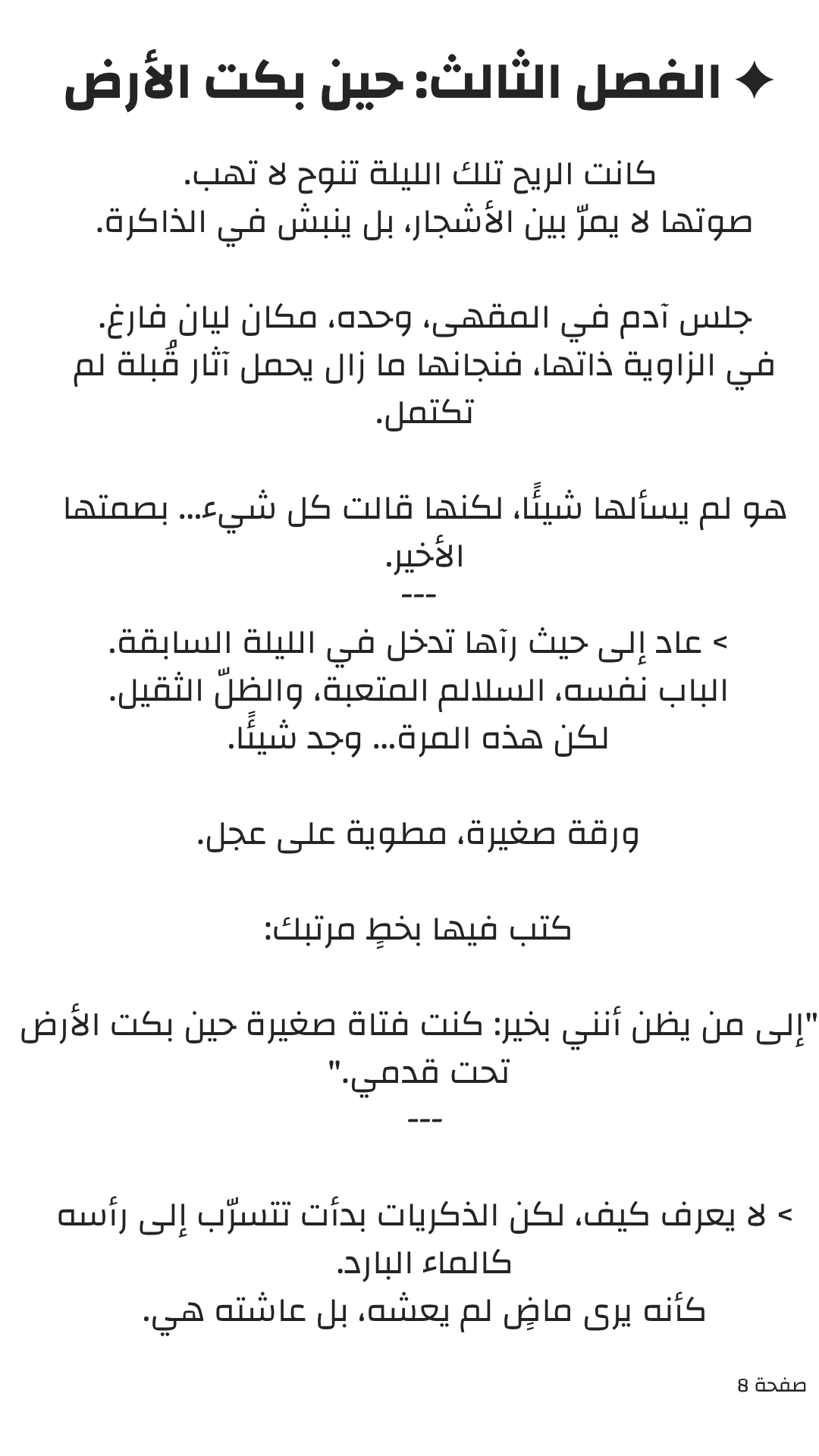 ✦ الفصل الثالث: حين بكت الأرض

كانت الريح تلك الليلة تنوح لا تهب.
صوتها لا يمرّ بين الأشجار، بل ينبش في الذاكرة.

جلس آدم في المقهى، وحده، مكان ليان فارغ.
في الزاوية ذاتها، فنجانها ما زال يحمل آثار قُبلة لم تكتمل.

هو لم يسألها شيئًا، لكنها قالت كل شيء… بصمتها الأخير.
---
> عاد إلى حيث رآها تدخل في الليلة السابقة.
الباب نفسه، السلالم المتعبة، والظلّ الثقيل.
لكن هذه المرة… وجد شيئًا.

ورقة صغيرة، مطوية على عجل.

كتب فيها بخطٍ مرتبك:

"إلى من يظن أنني بخير: كنت فتاة صغيرة حين بكت الأرض تحت قدمي."
---

> لا يعرف كيف، لكن الذكريات بدأت تتسرّب إلى رأسه كالماء البارد.
كأنه يرى ماضٍ لم يعشه، بل عاشته هي.

صفحة 8